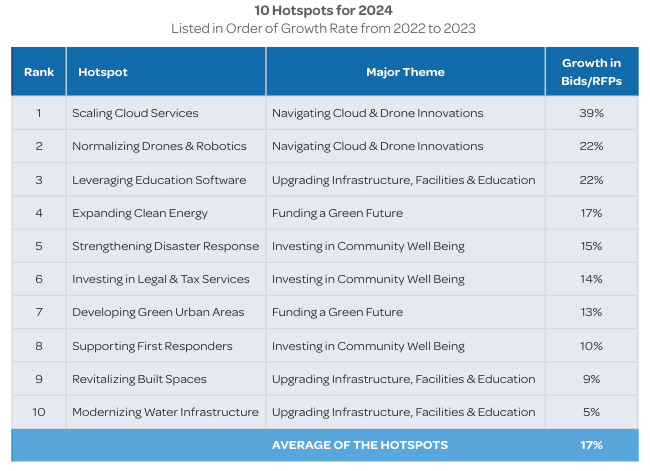 10 Hotspots for 2024

Listed in Order of Growth Rate from 2022 to 2023

| Rank | Hotspot | Major Theme | Growth in Bids/RFPs |
|---|---|---|---|
| 1 | Scaling Cloud Services | Navigating Cloud & Drone Innovations | 39% |
| 2 | Normalizing Drones & Robotics | Navigating Cloud & Drone Innovations | 22% |
| 3 | Leveraging Education Software | Upgrading Infrastructure, Facilities & Education | 22% |
| 4 | Expanding Clean Energy | Funding a Green Future | 17% |
| 5 | Strengthening Disaster Response | Investing in Community Well Being | 15% |
| 6 | Investing in Legal & Tax Services | Investing in Community Well Being | 14% |
| 7 | Developing Green Urban Areas | Funding a Green Future | 13% |
| 8 | Supporting First Responders | Investing in Community Well Being | 10% |
| 9 | Revitalizing Built Spaces | Upgrading Infrastructure, Facilities & Education | 9% |
| 10 | Modernizing Water Infrastructure | Upgrading Infrastructure, Facilities & Education | 5% |
| | | AVERAGE OF THE HOTSPOTS | 17% |